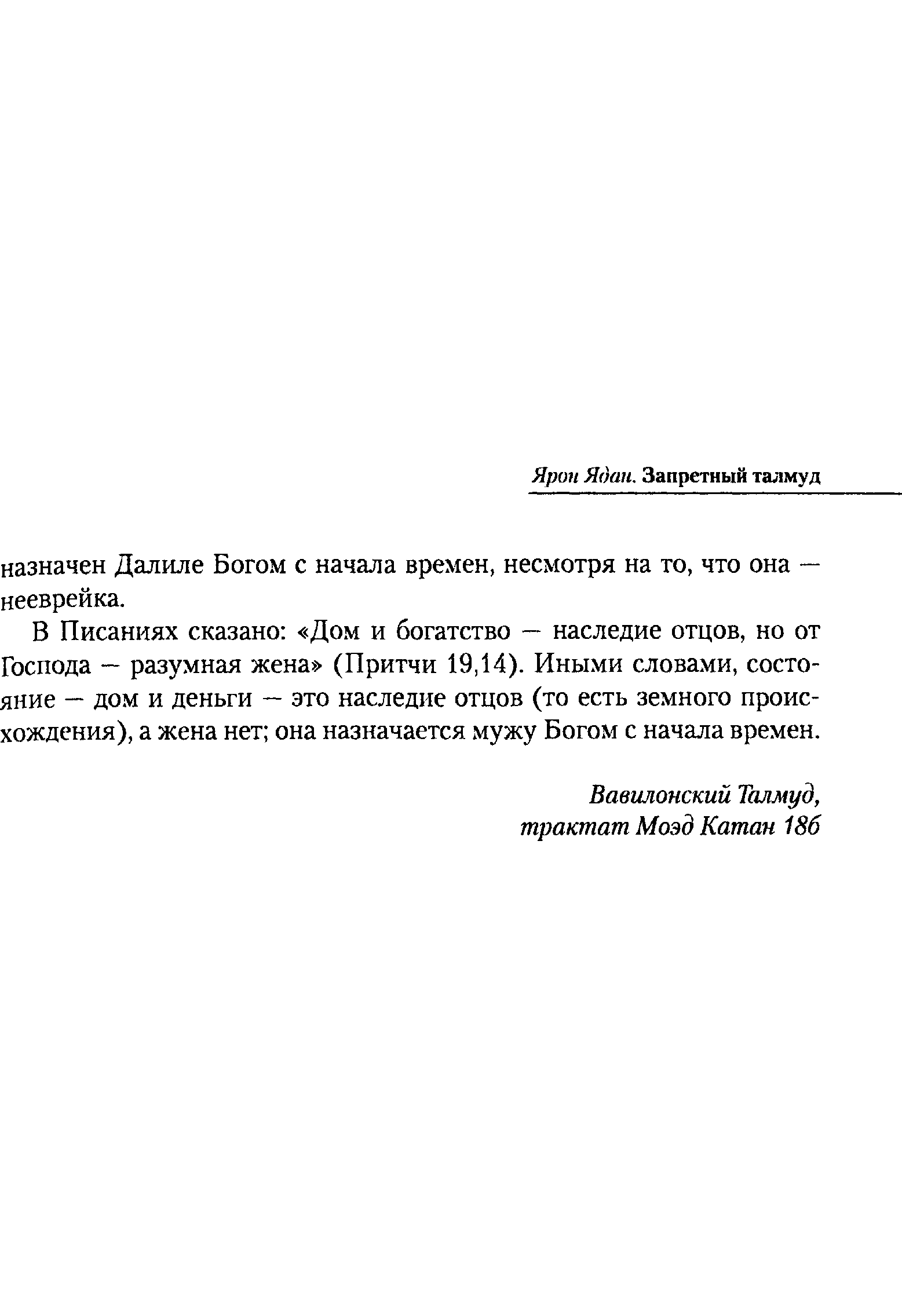 Ярон Ядан. Запретный талмуд

назначен Далиле Богом с начала времен, несмотря на то, что она — нееврейка.

В Писаниях сказано: «Дом и богатство — наследие отцов, но от Господа — разумная жена» (Притчи 19,14). Иными словами, состояние — дом и деньги — это наследие отцов (то есть земного происхождения), а жена нет; она назначается мужу Богом с начала времен.

Вавилонский Талмуд, трактат Моэд Катан 18б